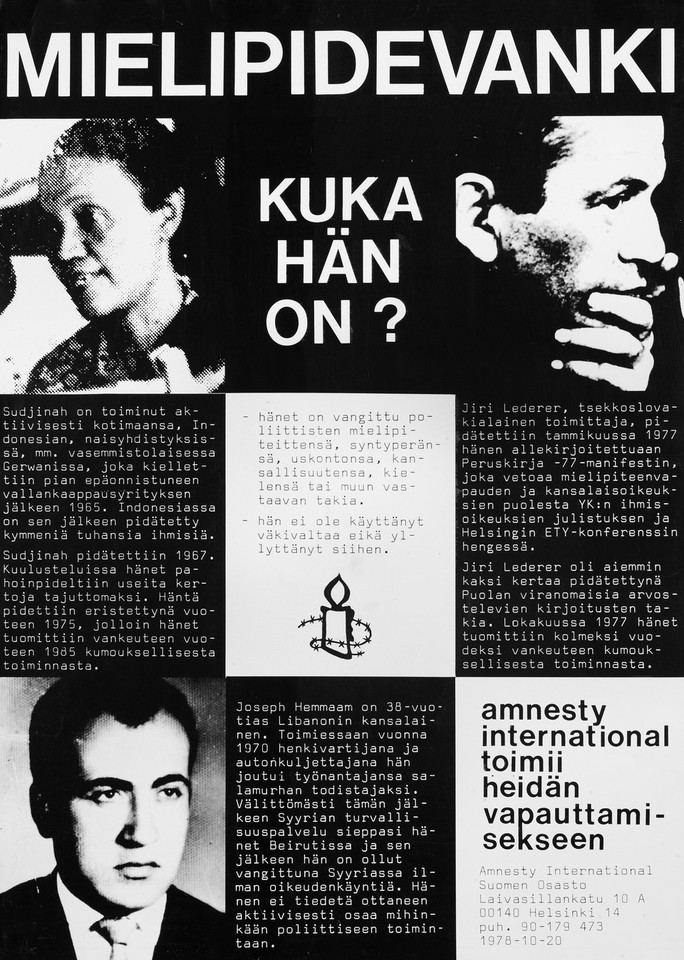 MIELIPIDEVANKI

KUKA HÄN ON ?

Sudjinah on toiminut aktiivisesti kotimaansa, Indonesian, naisyhdistyksissä, mm. vasemmistolaisessa Gerwanissa, joka kiellettiin pian epäonnistuneen vallankaappausyrityksen jälkeen 1965. Indonesiassa on sen jälkeen pidätetty kymmeniä tuhansia ihmisiä.

Sudjinah pidätettiin 1967. Kuulusteluissa hänet pahoinpideltiin useita kertoja tajuttomaksi. Häntä pidettiin eristettynä vuoteen 1975, jolloin hänet tuomittiin vankeuteen vuoteen 1985 kumouksellisesta toiminnasta.

- hänet on vangittu poliittisten mielipiteittensä, syntyperänsä, uskontonsa, kansallisuutensa, kielensä tai muun vastaavan takia.

- hän ei ole käyttänyt väkivaltaa eikä yllyttänyt siihen.

Jiri Lederer, tsekkoslovakialainen toimittaja, pidätettiin tammikuussa 1977 hänen allekirjoitettuaan Peruskirja -77-manifestin, joka vetoaa mielipiteenvapauden ja kansalaisoikeuksien puolesta YK:n ihmisoikeuksien julistuksen ja Helsingin ETY-konferenssin hengessä.

Jiri Lederer oli aiemmin kaksi kertaa pidätettynä Puolan viranomaisia arvostelevien kirjoitusten takia. Lokakuussa 1977 hänet tuomittiin kolmeksi vuodeksi vankeuteen kumouksellisesta toiminnasta.

Joseph Hemmaam on 38-vuotias Libanonin kansalainen. Toimiessaan vuonna 1970 henkivartijana ja autonkuljettajana hän joutui työnantajansa salamurhan todistajaksi. Välittömästi tämän jälkeen Syyrian turvallisuuspalvelu sieppasi hänet Beirutissa ja sen jälkeen hän on ollut vangittuna Syyriassa ilman oikeudenkäyntiä. Hänen ei tiedetä ottaneen aktiivisesti osaa mihinkään poliittiseen toimintaan.

amnesty international toimii heidän vapauttamisekseen

Amnesty International
Suomen Osasto
Laivasillankatu 10 A
00140 Helsinki 14
puh. 90-179 473
1978-10-20